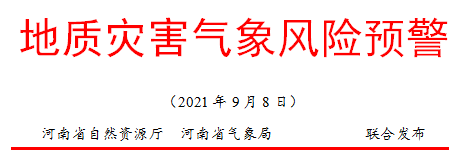 地质灾害气象风险预警

（2021 年 9 月 8 日）

河南省自然资源厅　河南省气象局　　联合发布